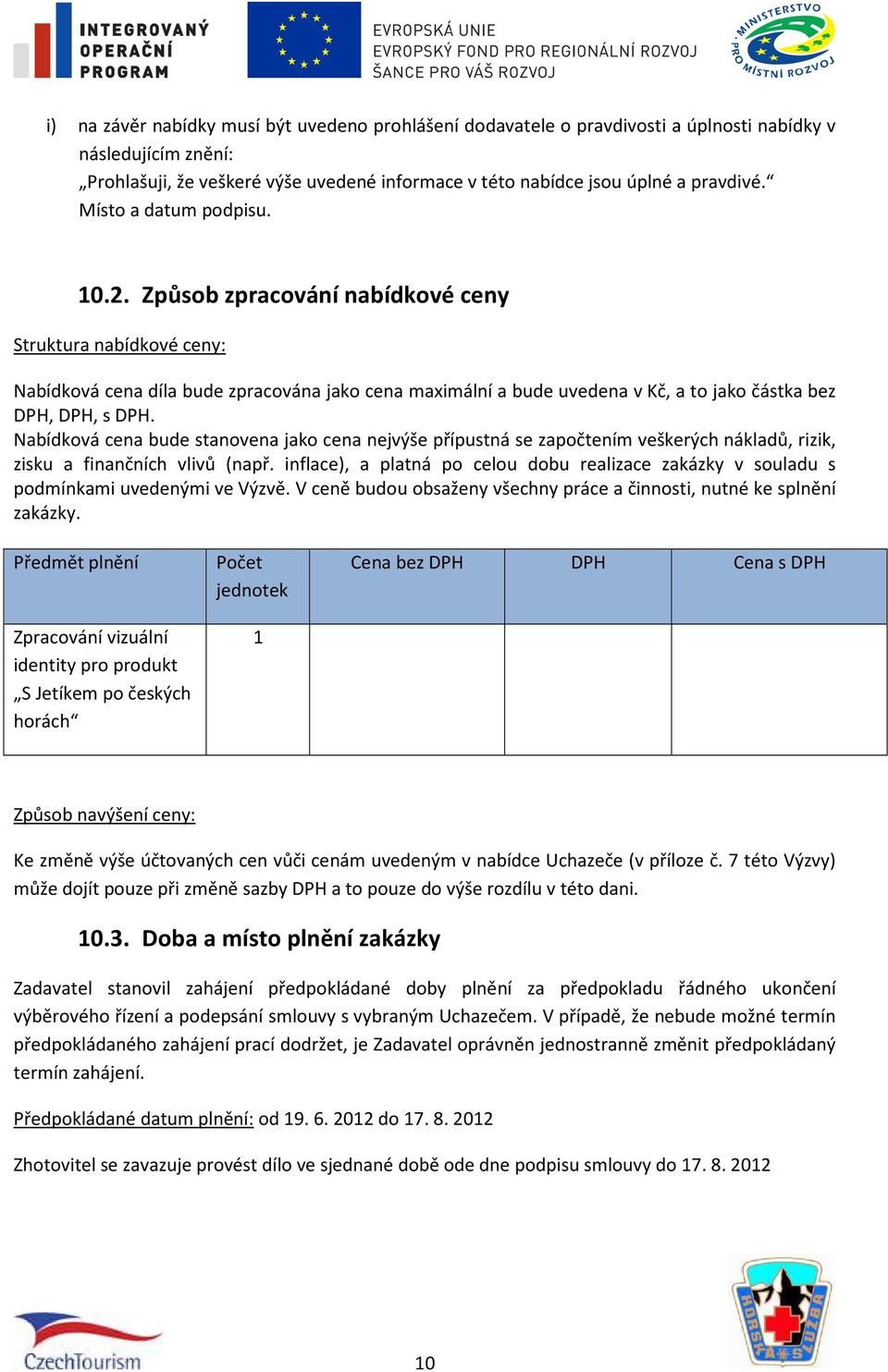 INTEGROVANÝ OPERAČNÍ PROGRAM

EVROPSKÁ UNIE
EVROPSKÝ FOND PRO REGIONÁLNÍ ROZVOJ
ŠANCE PRO VÁŠ ROZVOJ

MINISTERSTVO PRO MÍSTNÍ ROZVOJ

i) na závěr nabídky musí být uvedeno prohlášení dodavatele o pravdivosti a úplnosti nabídky v následujícím znění:
„Prohlašuji, že veškeré výše uvedené informace v této nabídce jsou úplné a pravdivé.“
Místo a datum podpisu.

10.2. Způsob zpracování nabídkové ceny

Struktura nabídkové ceny:

Nabídková cena díla bude zpracována jako cena maximální a bude uvedena v Kč, a to jako částka bez DPH, DPH, s DPH.
Nabídková cena bude stanovena jako cena nejvýše přípustná se započtením veškerých nákladů, rizik, zisku a finančních vlivů (např. inflace), a platná po celou dobu realizace zakázky v souladu s podmínkami uvedenými ve Výzvě. V ceně budou obsaženy všechny práce a činnosti, nutné ke splnění zakázky.

| Předmět plnění | Počet jednotek | Cena bez DPH | DPH | Cena s DPH |
|---|---|---|---|---|
| Zpracování vizuální identity pro produkt „S Jetíkem po českých horách“ | 1 | | | |

Způsob navýšení ceny:

Ke změně výše účtovaných cen vůči cenám uvedeným v nabídce Uchazeče (v příloze č. 7 této Výzvy) může dojít pouze při změně sazby DPH a to pouze do výše rozdílu v této dani.

10.3. Doba a místo plnění zakázky

Zadavatel stanovil zahájení předpokládané doby plnění za předpokladu řádného ukončení výběrového řízení a podepsání smlouvy s vybraným Uchazečem. V případě, že nebude možné termín předpokládaného zahájení prací dodržet, je Zadavatel oprávněn jednostranně změnit předpokládaný termín zahájení.

Předpokládané datum plnění: od 19. 6. 2012 do 17. 8. 2012

Zhotovitel se zavazuje provést dílo ve sjednané době ode dne podpisu smlouvy do 17. 8. 2012

CzechTourism

10

HORSKÁ SLUŽBA